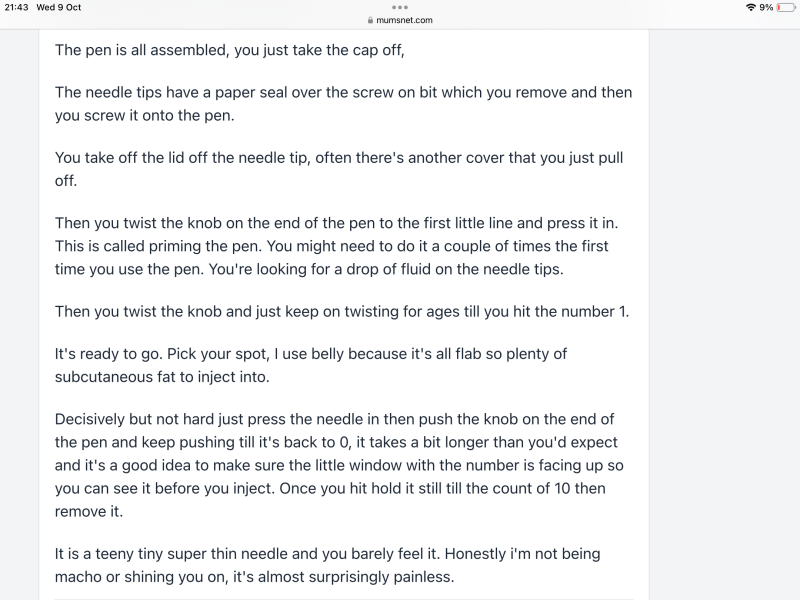 21:43 Wed 9 Oct

mumsnet.com

9%

The pen is all assembled, you just take the cap off,

The needle tips have a paper seal over the screw on bit which you remove and then you screw it onto the pen.

You take off the lid off the needle tip, often there's another cover that you just pull off.

Then you twist the knob on the end of the pen to the first little line and press it in. This is called priming the pen. You might need to do it a couple of times the first time you use the pen. You're looking for a drop of fluid on the needle tips.

Then you twist the knob and just keep on twisting for ages till you hit the number 1.

It's ready to go. Pick your spot, I use belly because it's all flab so plenty of subcutaneous fat to inject into.

Decisively but not hard just press the needle in then push the knob on the end of the pen and keep pushing till it's back to 0, it takes a bit longer than you'd expect and it's a good idea to make sure the little window with the number is facing up so you can see it before you inject. Once you hit hold it still till the count of 10 then remove it.

It is a teeny tiny super thin needle and you barely feel it. Honestly i'm not being macho or shining you on, it's almost surprisingly painless.